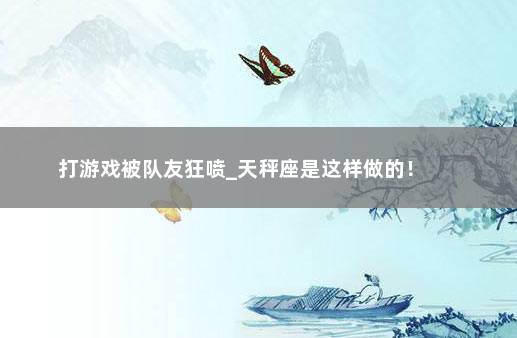 打游戏被队友狂喷_天秤座是这样做的！